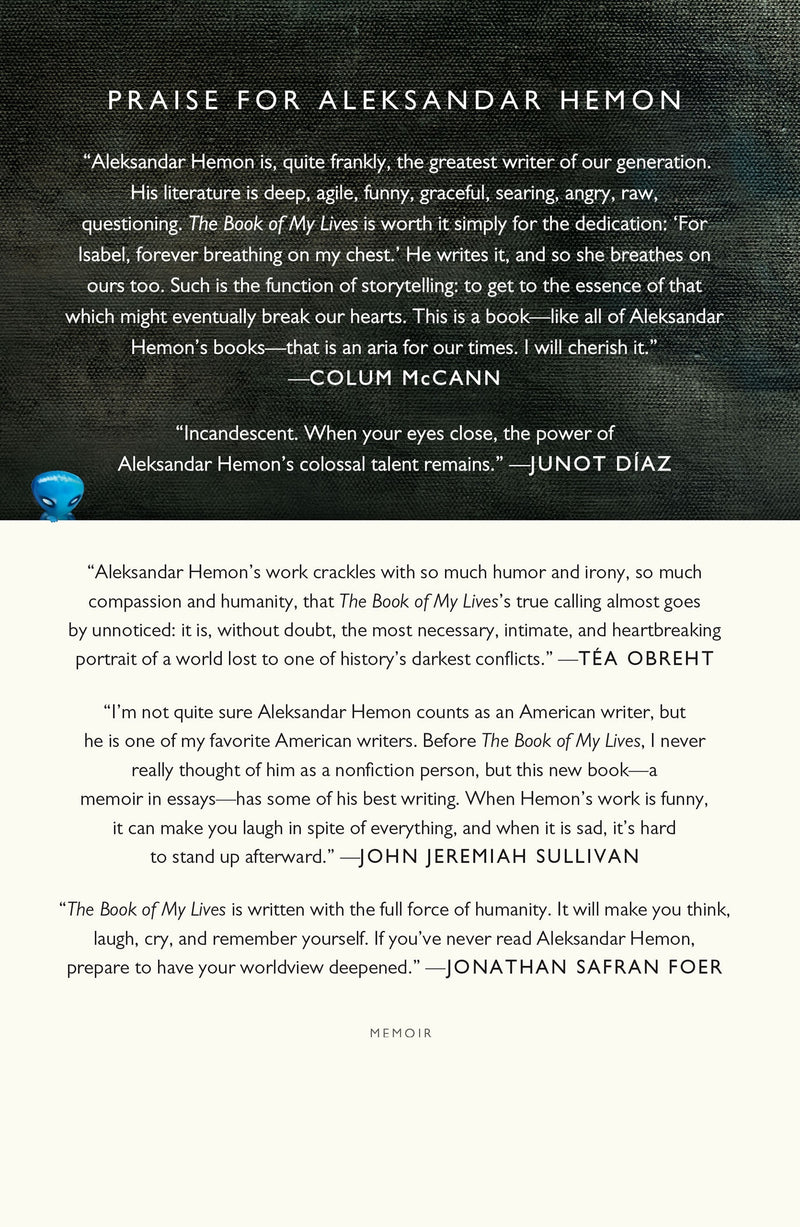 PRAISE FOR ALEKSANDAR HEMON

“Aleksandar Hemon is, quite frankly, the greatest writer of our generation. His literature is deep, agile, funny, graceful, searing, angry, raw, questioning. The Book of My Lives is worth it simply for the dedication: ‘For Isabel, forever breathing on my chest.’ He writes it, and so she breathes on ours too. Such is the function of storytelling: to get to the essence of that which might eventually break our hearts. This is a book—like all of Aleksandar Hemon’s books—that is an aria for our times. I will cherish it.” —COLUM McCANN

“Incandescent. When your eyes close, the power of Aleksandar Hemon’s colossal talent remains.” —JUNOT DÍAZ

“Aleksandar Hemon’s work crackles with so much humor and irony, so much compassion and humanity, that The Book of My Lives’s true calling almost goes by unnoticed: it is, without doubt, the most necessary, intimate, and heartbreaking portrait of a world lost to one of history’s darkest conflicts.” —TÉA OBREHT

“I’m not quite sure Aleksandar Hemon counts as an American writer, but he is one of my favorite American writers. Before The Book of My Lives, I never really thought of him as a nonfiction person, but this new book—a memoir in essays—has some of his best writing. When Hemon’s work is funny, it can make you laugh in spite of everything, and when it is sad, it’s hard to stand up afterward.” —JOHN JEREMIAH SULLIVAN

“The Book of My Lives is written with the full force of humanity. It will make you think, laugh, cry, and remember yourself. If you’ve never read Aleksandar Hemon, prepare to have your worldview deepened.” —JONATHAN SAFRAN FOER

MEMOIR